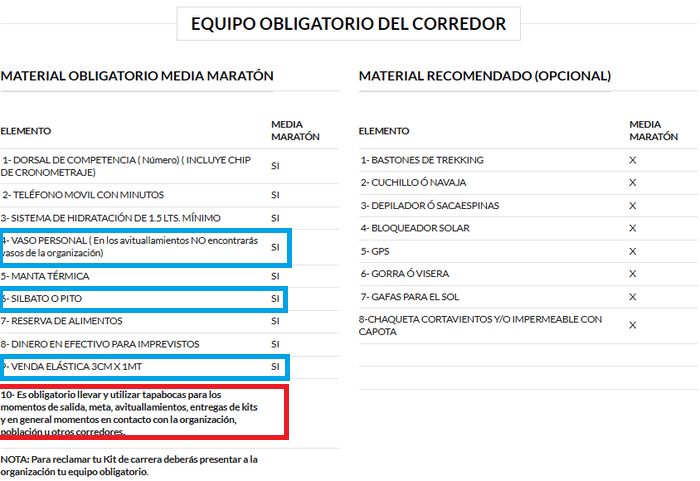 EQUIPO OBLIGATORIO DEL CORREDOR

MATERIAL OBLIGATORIO MEDIA MARATÓN

| ELEMENTO | MEDIA MARATÓN |
|---|---|
| 1- DORSAL DE COMPETENCIA ( Número) ( INCLUYE CHIP DE CRONOMETRAJE) | SI |
| 2- TELÉFONO MOVIL CON MINUTOS | SI |
| 3- SISTEMA DE HIDRATACIÓN DE 1.5 LTS. MÍNIMO | SI |
| 4- VASO PERSONAL ( En los avituallamientos NO encontrarás vasos de la organización) | SI |
| 5- MANTA TÉRMICA | SI |
| 6- SILBATO O PITO | SI |
| 7- RESERVA DE ALIMENTOS | SI |
| 8- DINERO EN EFECTIVO PARA IMPREVISTOS | SI |
| 9- VENDA ELÁSTICA 3CM X 1MT | SI |

10- Es obligatorio llevar y utilizar tapabocas para los momentos de salida, meta, avituallamientos, entregas de kits y en general momentos en contacto con la organización, población u otros corredores.

NOTA: Para reclamar tu Kit de carrera deberás presentar a la organización tu equipo obligatorio.

MATERIAL RECOMENDADO (OPCIONAL)

| ELEMENTO | MEDIA MARATÓN |
|---|---|
| 1- BASTONES DE TREKKING | X |
| 2- CUCHILLO Ó NAVAJA | X |
| 3- DEPILADOR Ó SACAESPINAS | X |
| 4- BLOQUEADOR SOLAR | X |
| 5- GPS | X |
| 6- GORRA Ó VISERA | X |
| 7- GAFAS PARA EL SOL | X |
| 8-CHAQUETA CORTAVIENTOS Y/O IMPERMEABLE CON CAPOTA | X |